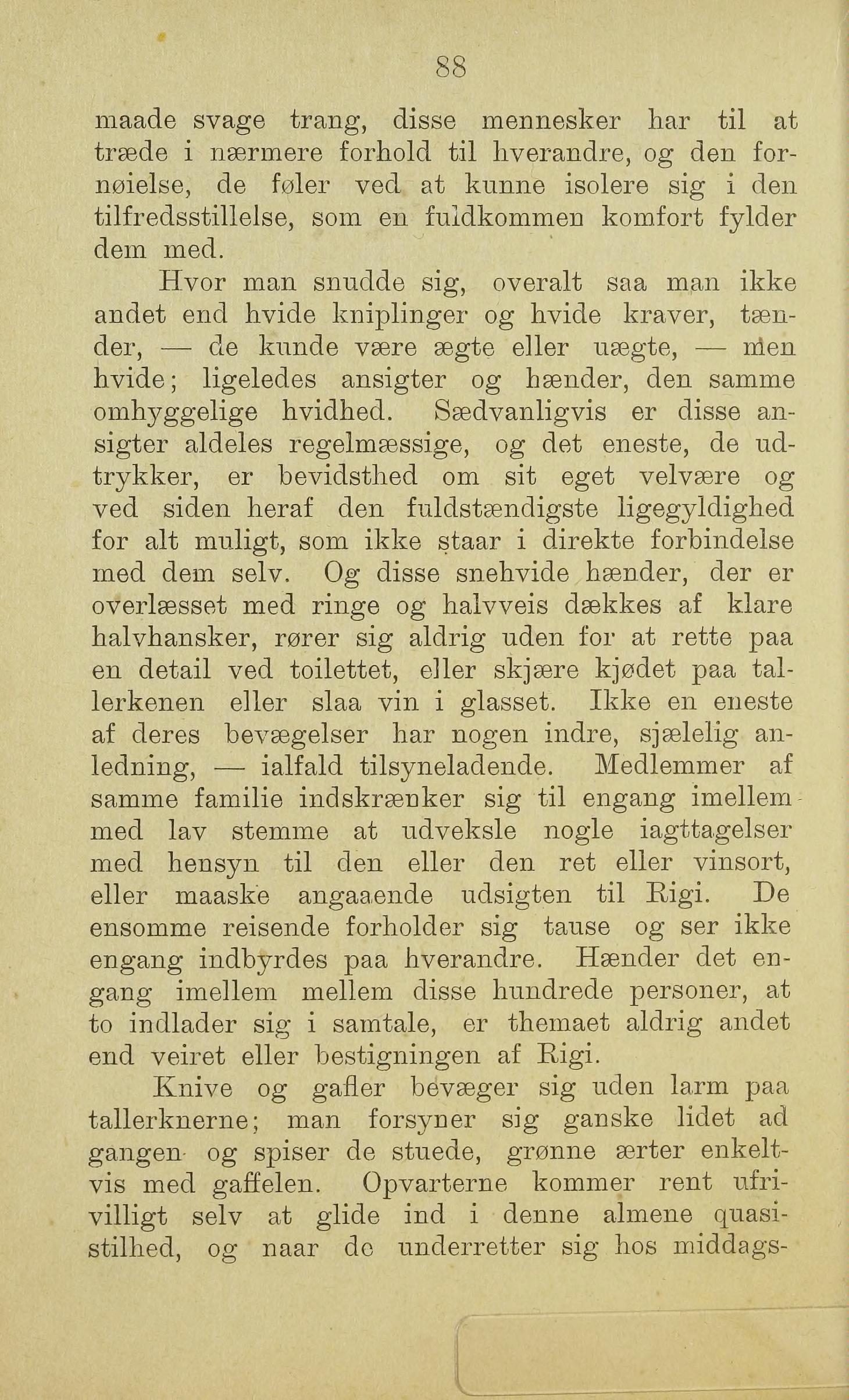 88

maade svage trang, disse mennesker har til at træde i nærmere forhold til hverandre, og den fornøielse, de føler ved at kunne isolere sig i den tilfredsstillelse, som en fuldkommen komfort fylder dem med.

Hvor man snudde sig, overalt saa man ikke andet end hvide kniplinger og hvide kraver, tænder, — de kunde være ægte eller uægte, — men hvide; ligeledes ansigter og hænder, den samme omhyggelige hvidhed. Sædvanligvis er disse ansigter aldeles regelmæssige, og det eneste, de udtrykker, er bevidsthed om sit eget velvære og ved siden heraf den fuldstændigste ligegyldighed for alt muligt, som ikke staar i direkte forbindelse med dem selv. Og disse snehvide hænder, der er overlæsset med ringe og halvveis dækkes af klare halvhansker, rører sig aldrig uden for at rette paa en detail ved toilettet, eller skjære kjødet paa tallerkenen eller slaa vin i glasset. Ikke en eneste af deres bevægelser har nogen indre, sjælelig anledning, — ialfald tilsyneladende. Medlemmer af samme familie indskrænker sig til engang imellem med lav stemme at udveksle nogle iagttagelser med hensyn til den eller den ret eller vinsort, eller maaske angaaende udsigten til Rigi. De ensomme reisende forholder sig tause og ser ikke engang indbyrdes paa hverandre. Hænder det engang imellem mellem disse hundrede personer, at to indlader sig i samtale, er themaet aldrig andet end veiret eller bestigningen af Rigi.

Knive og gafler bevæger sig uden larm paa tallerknerne; man forsyner sig ganske lidet ad gangen og spiser de stuede, grønne ærter enkeltvis med gaffelen. Opvarterne kommer rent ufrivilligt selv at glide ind i denne almene quasistilhed, og naar de underretter sig hos middags-